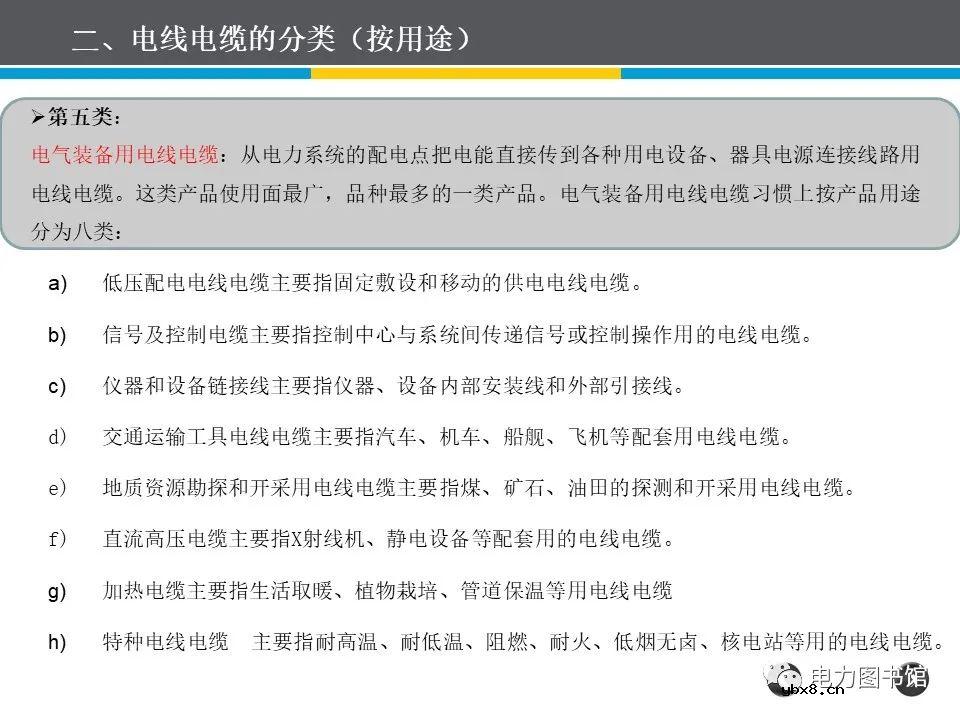 二、电线电缆的分类（按用途）

➢第五类：
电气装备用电线电缆：从电力系统的配电点把电能直接传到各种用电设备、器具电源连接线路用电线电缆。这类产品使用面最广，品种最多的一类产品。电气装备用电线电缆习惯上按产品用途分为八类：

a) 低压配电电线电缆主要指固定敷设和移动的供电电线电缆。

b) 信号及控制电缆主要指控制中心与系统间传递信号或控制操作用的电线电缆。

c) 仪器和设备链接线主要指仪器、设备内部安装线和外部引接线。

d) 交通运输工具电线电缆主要指汽车、机车、船舰、飞机等配套用电线电缆。

e) 地质资源勘探和开采用电线电缆主要指煤、矿石、油田的探测和开采用电线电缆。

f) 直流高压电缆主要指X射线机、静电设备等配套用的电线电缆。

g) 加热电缆主要指生活取暖、植物栽培、管道保温等用电线电缆

h) 特种电线电缆 主要指耐高温、耐低温、阻燃、耐火、低烟无卤、核电站等用的电线电缆。

电力图书馆
ybx8.cn